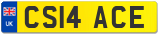 UK
CS14 ACE